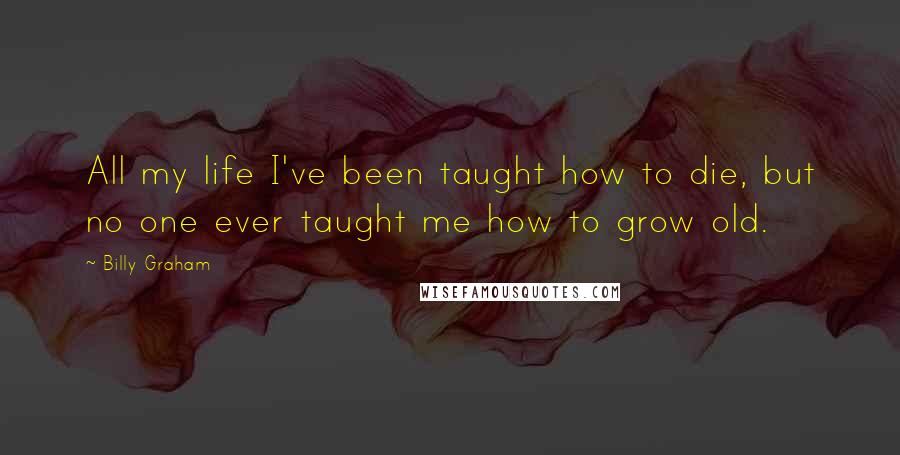 All my life I've been taught how to die, but no one ever taught me how to grow old.

~ Billy Graham

WISEFAMOUSQUOTES.COM